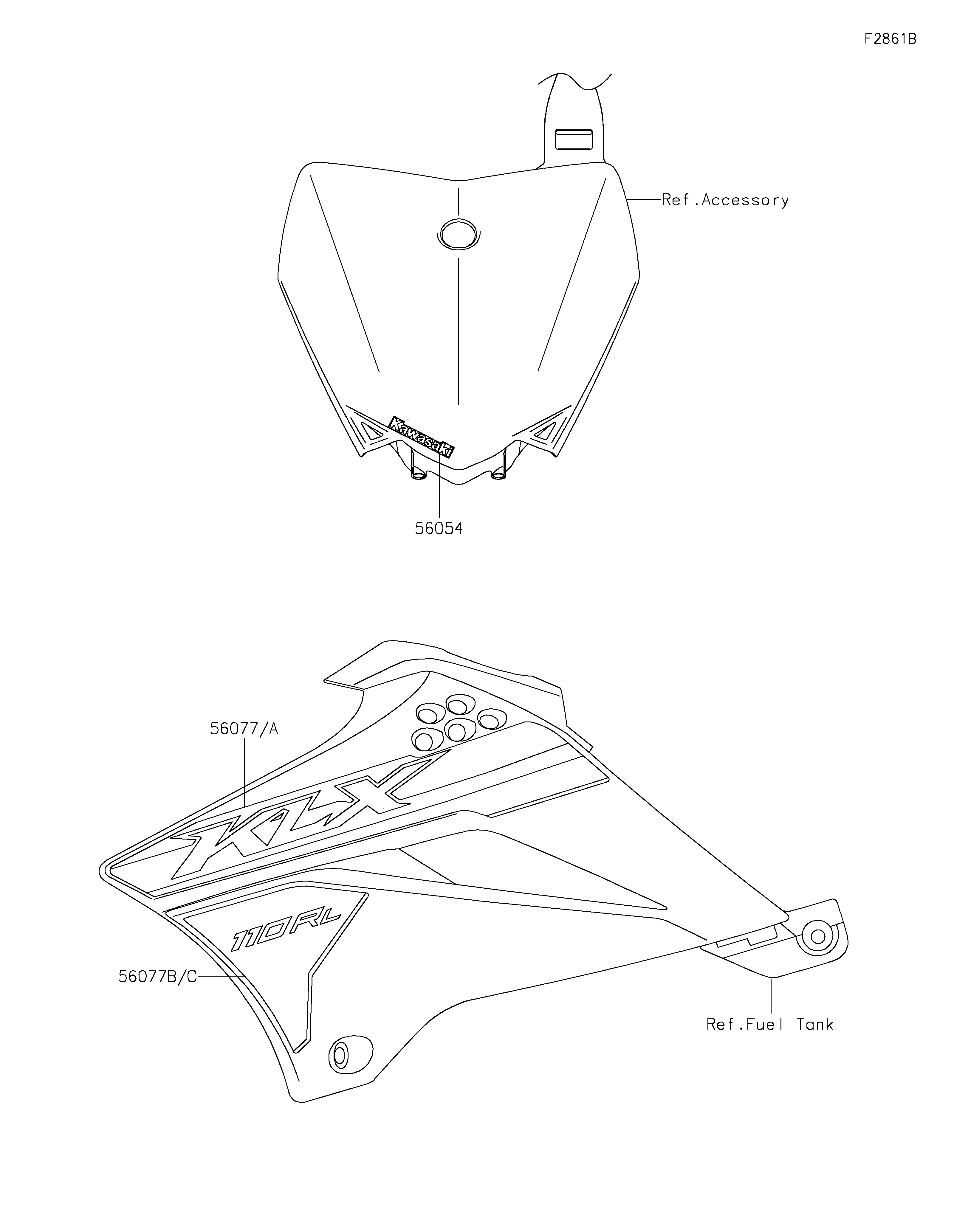 F2861B

Ref.Accessory

Kawasaki

56054

56077/A

KLX

110RL

56077B/C

Ref.Fuel Tank